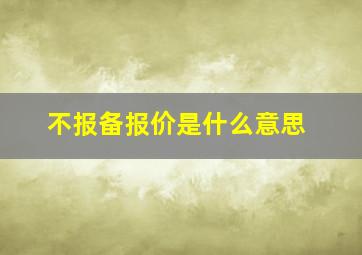 不报备报价是什么意思